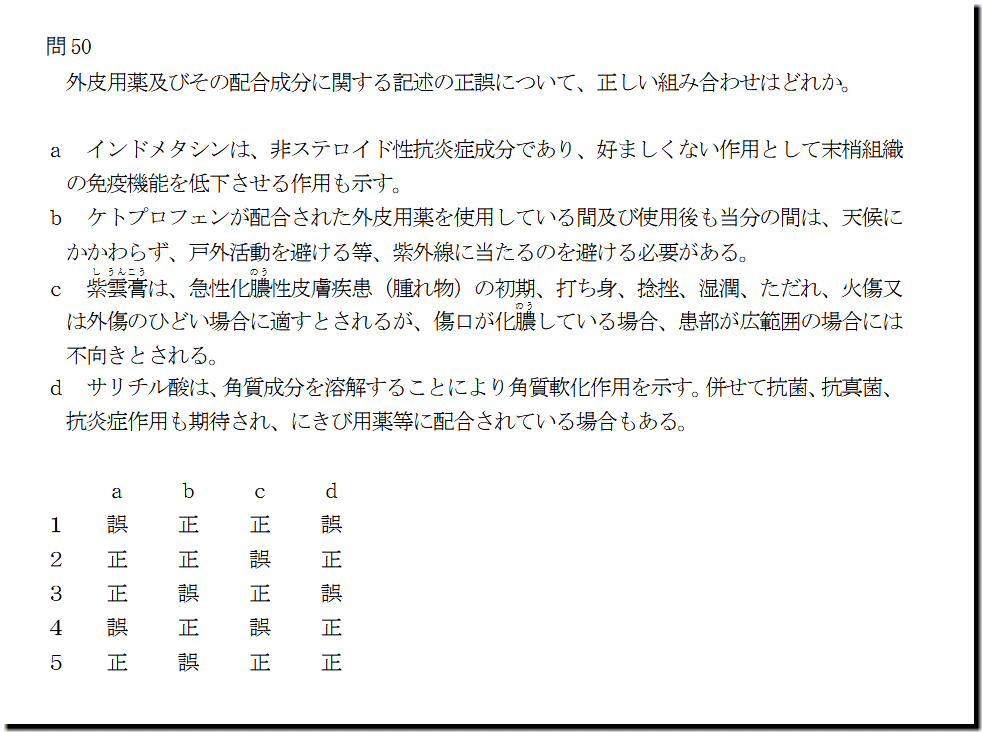 問50
外皮用薬及びその配合成分に関する記述の正誤について、正しい組み合わせはどれか。

a　インドメタシンは、非ステロイド性抗炎症成分であり、好ましくない作用として末梢組織の免疫機能を低下させる作用も示す。
b　ケトプロフェンが配合された外皮用薬を使用している間及び使用後も当分の間は、天候にかかわらず、戸外活動を避ける等、紫外線に当たるのを避ける必要がある。
c　紫雲膏は、急性化膿性皮膚疾患（腫れ物）の初期、打ち身、捻挫、湿潤、ただれ、火傷又は外傷のひどい場合に適すとされるが、傷口が化膿している場合、患部が広範囲の場合には不向きとされる。
d　サリチル酸は、角質成分を溶解することにより角質軟化作用を示す。併せて抗菌、抗真菌、抗炎症作用も期待され、にきび用薬等に配合されている場合もある。

|  | a | b | c | d |
|---|---|---|---|---|
| 1 | 誤 | 正 | 正 | 誤 |
| 2 | 正 | 正 | 誤 | 正 |
| 3 | 正 | 誤 | 正 | 誤 |
| 4 | 誤 | 正 | 誤 | 正 |
| 5 | 正 | 誤 | 正 | 正 |